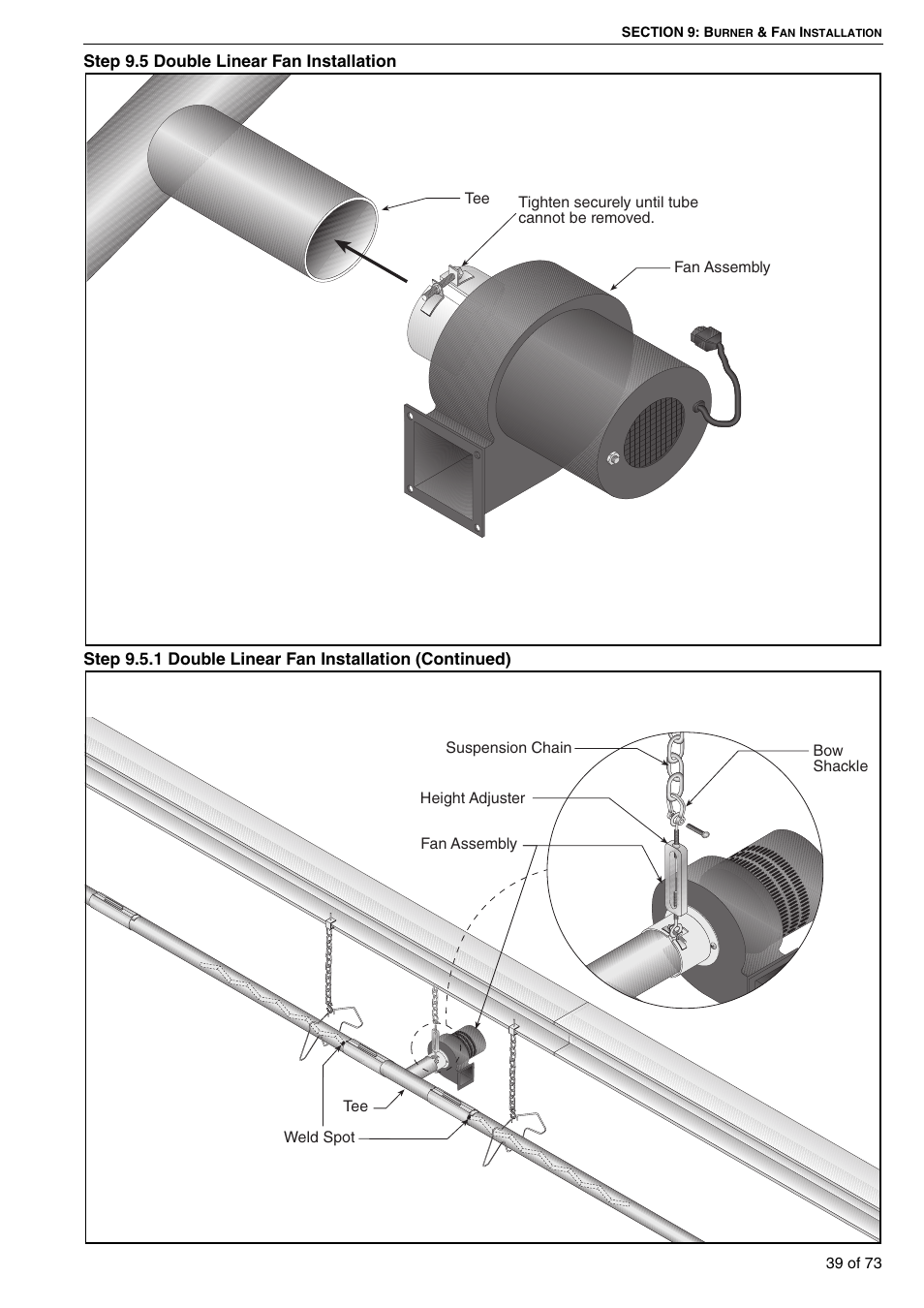 SECTION 9: BURNER & FAN INSTALLATION

Step 9.5 Double Linear Fan Installation

Tee

Tighten securely until tube cannot be removed.

Fan Assembly

Step 9.5.1 Double Linear Fan Installation (Continued)

Suspension Chain

Bow Shackle

Height Adjuster

Fan Assembly

Tee

Weld Spot

39 of 73